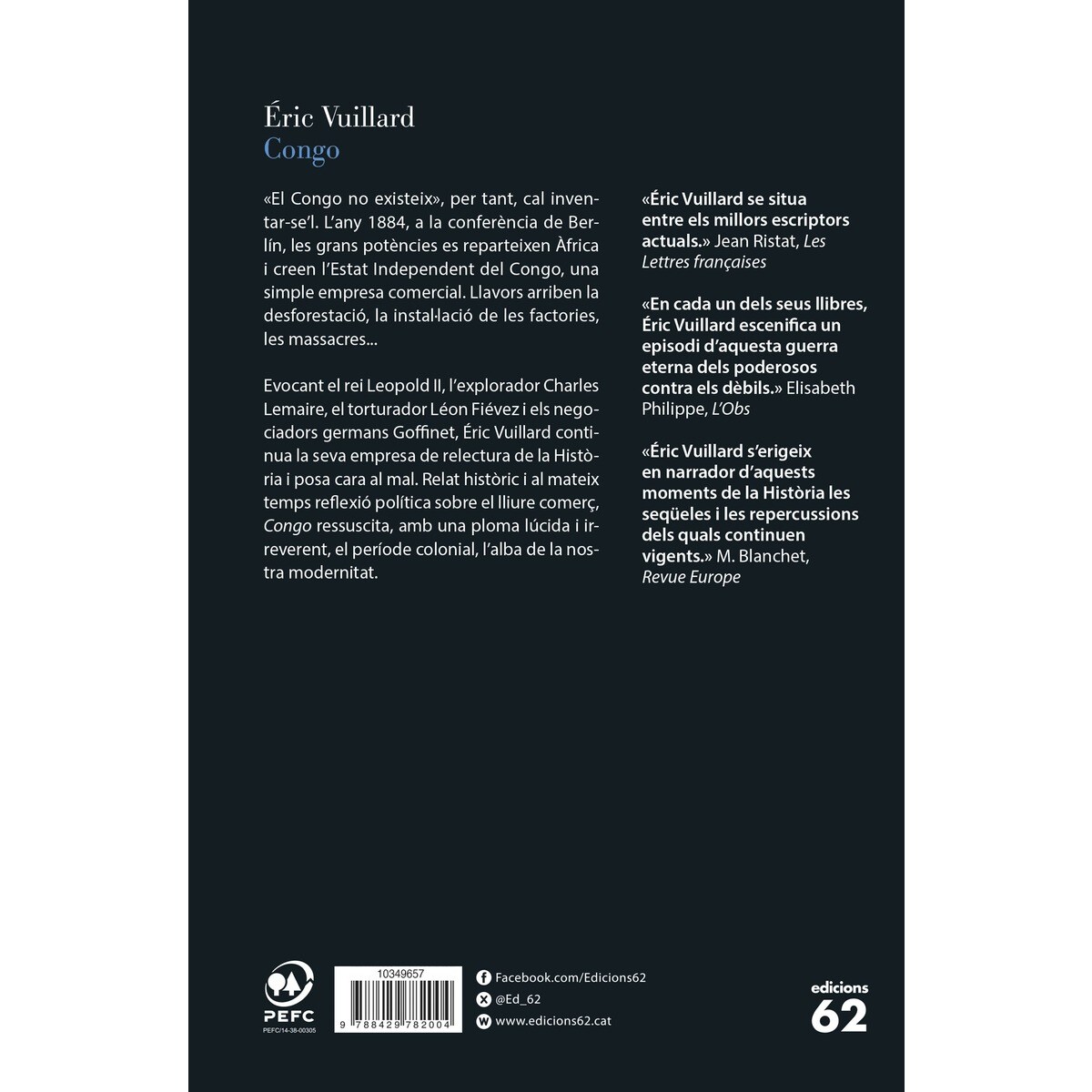 Éric Vuillard
Congo

«El Congo no existeix», per tant, cal inventar-se'l. L'any 1884, a la conferència de Berlín, les grans potències es reparteixen Àfrica i creen l'Estat Independent del Congo, una simple empresa comercial. Llavors arriben la desforestació, la instal·lació de les factories, les massacres...

Evocant el rei Leopold II, l'explorador Charles Lemaire, el torturador Léon Fiévez i els negociadors germans Goffinet, Éric Vuillard continua la seva empresa de relectura de la Història i posa cara al mal. Relat històric i al mateix temps reflexió política sobre el lliure comerç, Congo ressuscita, amb una ploma lúcida i irreverent, el període colonial, l'alba de la nostra modernitat.

«Éric Vuillard se situa entre els millors escriptors actuals.» Jean Ristat, Les Lettres françaises

«En cada un dels seus llibres, Éric Vuillard escenifica un episodi d'aquesta guerra eterna dels poderosos contra els dèbils.» Elisabeth Philippe, L'Obs

«Éric Vuillard s'erigeix en narrador d'aquests moments de la Història les seqüeles i les repercussions dels quals continuen vigents.» M. Blanchet, Revue Europe

PEFC
PEFC/14-38-00305

10349657
9 788429 782004

Facebook.com/Edicions62
@Ed_62
www.edicions62.cat

edicions
62